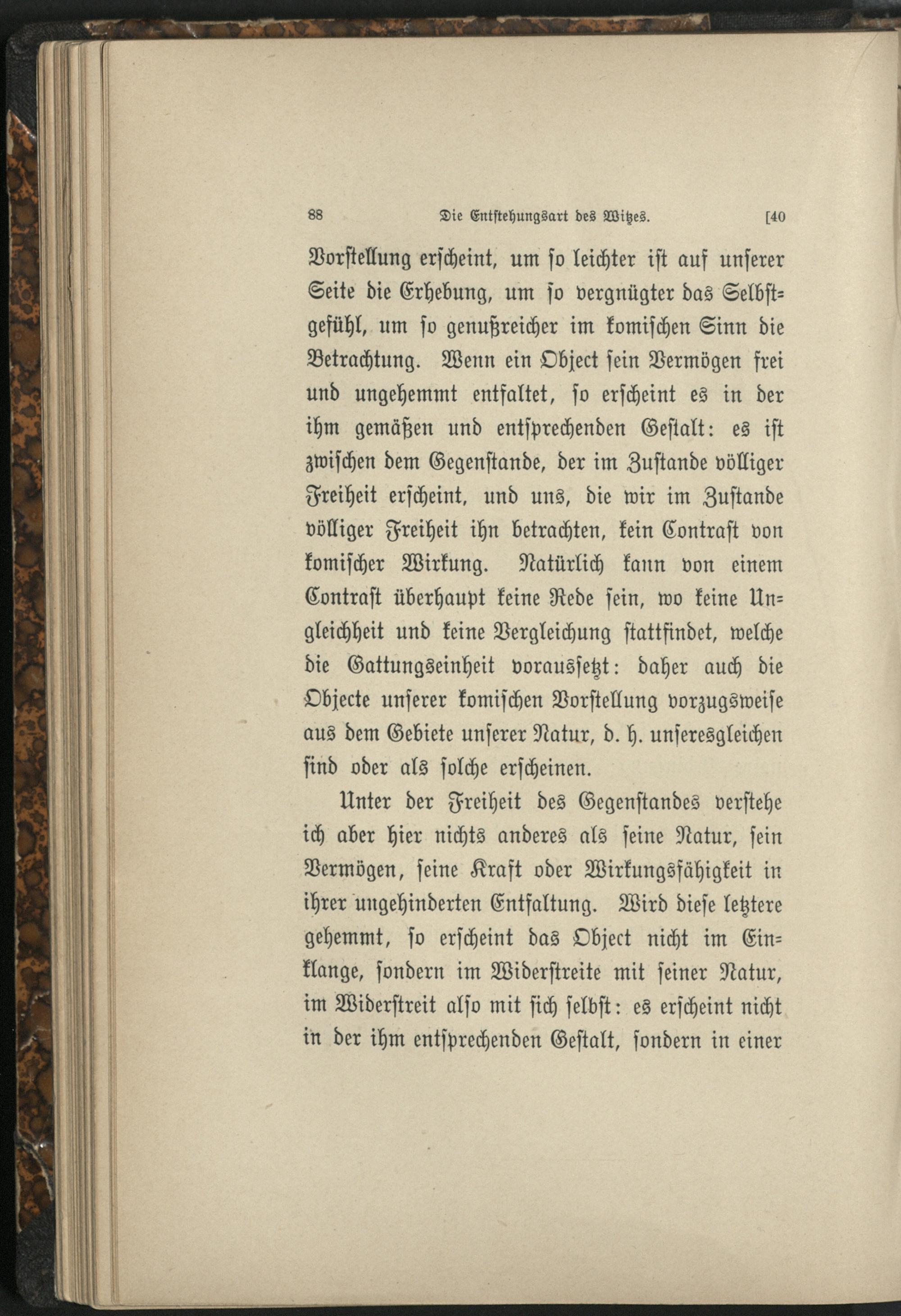 88 Die Entstehungsart des Witzes. [40

Vorstellung erscheint, um so leichter ist auf unserer Seite die Erhebung, um so vergnügter das Selbstgefühl, um so genußreicher im komischen Sinn die Betrachtung. Wenn ein Object sein Vermögen frei und ungehemmt entfaltet, so erscheint es in der ihm gemäßen und entsprechenden Gestalt: es ist zwischen dem Gegenstande, der im Zustande völliger Freiheit erscheint, und uns, die wir im Zustande völliger Freiheit ihn betrachten, kein Contrast von komischer Wirkung. Natürlich kann von einem Contrast überhaupt keine Rede sein, wo keine Ungleichheit und keine Vergleichung stattfindet, welche die Gattungseinheit voraussetzt: daher auch die Objecte unserer komischen Vorstellung vorzugsweise aus dem Gebiete unserer Natur, d. h. unseresgleichen sind oder als solche erscheinen.

Unter der Freiheit des Gegenstandes verstehe ich aber hier nichts anderes als seine Natur, sein Vermögen, seine Kraft oder Wirkungsfähigkeit in ihrer ungehinderten Entfaltung. Wird diese letztere gehemmt, so erscheint das Object nicht im Einklange, sondern im Widerstreite mit seiner Natur, im Widerstreit also mit sich selbst: es erscheint nicht in der ihm entsprechenden Gestalt, sondern in einer